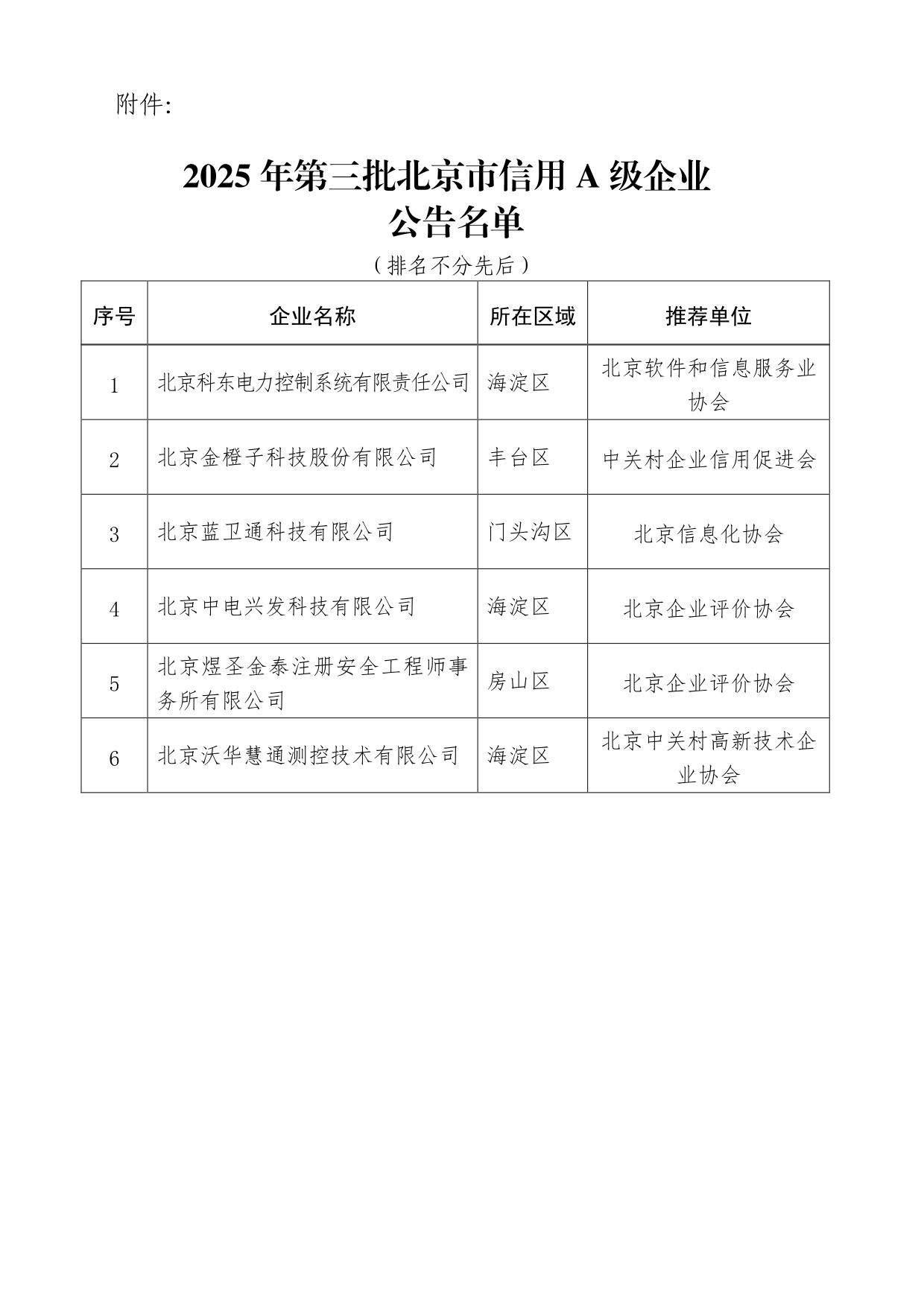 附件:

2025 年第三批北京市信用 A 级企业
公告名单

（排名不分先后）

| 序号 | 企业名称 | 所在区域 | 推荐单位 |
|---|---|---|---|
| 1 | 北京科东电力控制系统有限责任公司 | 海淀区 | 北京软件和信息服务业协会 |
| 2 | 北京金橙子科技股份有限公司 | 丰台区 | 中关村企业信用促进会 |
| 3 | 北京蓝卫通科技有限公司 | 门头沟区 | 北京信息化协会 |
| 4 | 北京中电兴发科技有限公司 | 海淀区 | 北京企业评价协会 |
| 5 | 北京煜圣金泰注册安全工程师事务所有限公司 | 房山区 | 北京企业评价协会 |
| 6 | 北京沃华慧通测控技术有限公司 | 海淀区 | 北京中关村高新技术企业协会 |